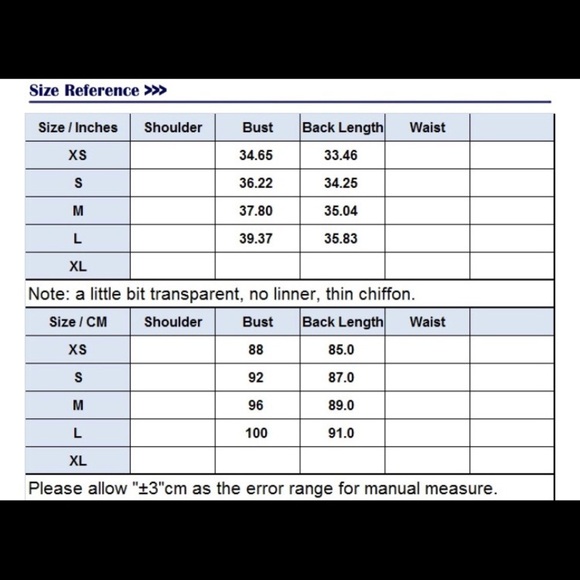 Size Reference >>>

| Size / Inches | Shoulder | Bust | Back Length | Waist | |
|---|---|---|---|---|---|
| XS | | 34.65 | 33.46 | | |
| S | | 36.22 | 34.25 | | |
| M | | 37.80 | 35.04 | | |
| L | | 39.37 | 35.83 | | |
| XL | | | | | |

Note: a little bit transparent, no linner, thin chiffon.

| Size / CM | Shoulder | Bust | Back Length | Waist | |
|---|---|---|---|---|---|
| XS | | 88 | 85.0 | | |
| S | | 92 | 87.0 | | |
| M | | 96 | 89.0 | | |
| L | | 100 | 91.0 | | |
| XL | | | | | |

Please allow "±3"cm as the error range for manual measure.